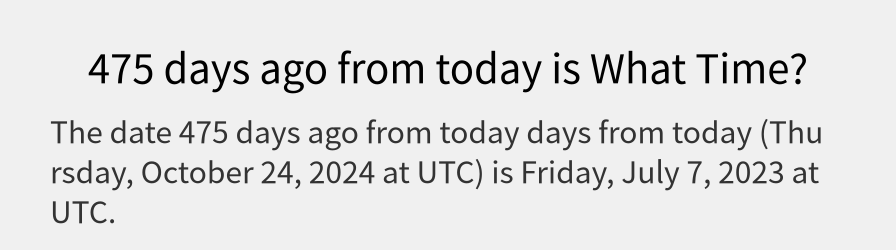 475 days ago from today is What Time?

The date 475 days ago from today days from today (Thursday, October 24, 2024 at UTC) is Friday, July 7, 2023 at UTC.